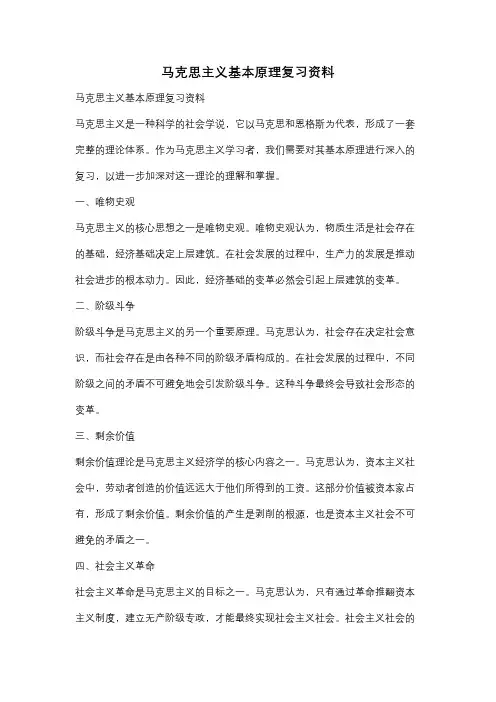 马克思主义基本原理复习资料

马克思主义基本原理复习资料

马克思主义是一种科学的社会学说，它以马克思和恩格斯为代表，形成了一套完整的理论体系。作为马克思主义学习者，我们需要对其基本原理进行深入的复习，以进一步加深对这一理论的理解和掌握。

一、唯物史观

马克思主义的核心思想之一是唯物史观。唯物史观认为，物质生活是社会存在的基础，经济基础决定上层建筑。在社会发展的过程中，生产力的发展是推动社会进步的根本动力。因此，经济基础的变革必然会引起上层建筑的变革。

二、阶级斗争

阶级斗争是马克思主义的另一个重要原理。马克思认为，社会存在决定社会意识，而社会存在是由各种不同的阶级矛盾构成的。在社会发展的过程中，不同阶级之间的矛盾不可避免地会引发阶级斗争。这种斗争最终会导致社会形态的变革。

三、剩余价值

剩余价值理论是马克思主义经济学的核心内容之一。马克思认为，资本主义社会中，劳动者创造的价值远远大于他们所得到的工资。这部分价值被资本家占有，形成了剩余价值。剩余价值的产生是剥削的根源，也是资本主义社会不可避免的矛盾之一。

四、社会主义革命

社会主义革命是马克思主义的目标之一。马克思认为，只有通过革命推翻资本主义制度，建立无产阶级专政，才能最终实现社会主义社会。社会主义社会的